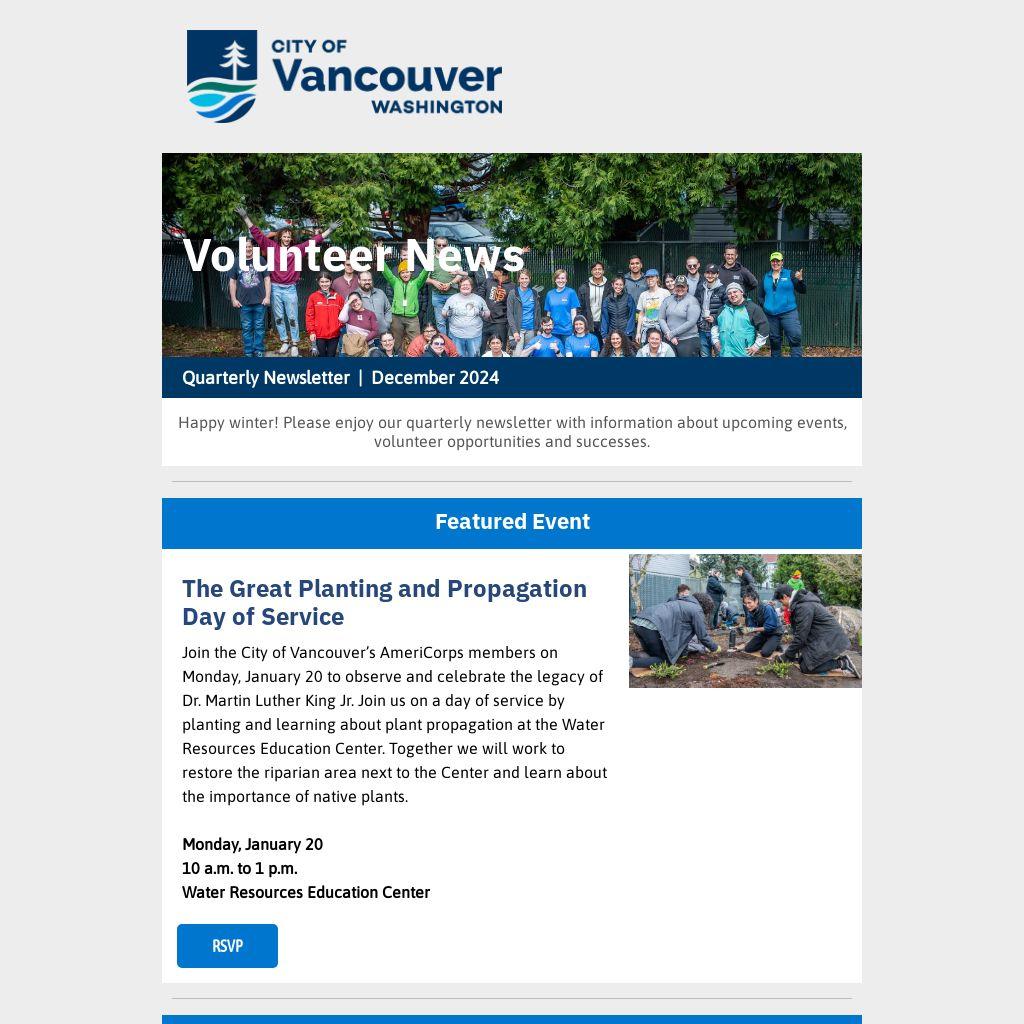 CITY OF
Vancouver
WASHINGTON

Volunteer News

Quarterly Newsletter | December 2024

Happy winter! Please enjoy our quarterly newsletter with information about upcoming events, volunteer opportunities and successes.

Featured Event

The Great Planting and Propagation Day of Service

Join the City of Vancouver's AmeriCorps members on Monday, January 20 to observe and celebrate the legacy of Dr. Martin Luther King Jr. Join us on a day of service by planting and learning about plant propagation at the Water Resources Education Center. Together we will work to restore the riparian area next to the Center and learn about the importance of native plants.

Monday, January 20
10 a.m. to 1 p.m.
Water Resources Education Center

RSVP